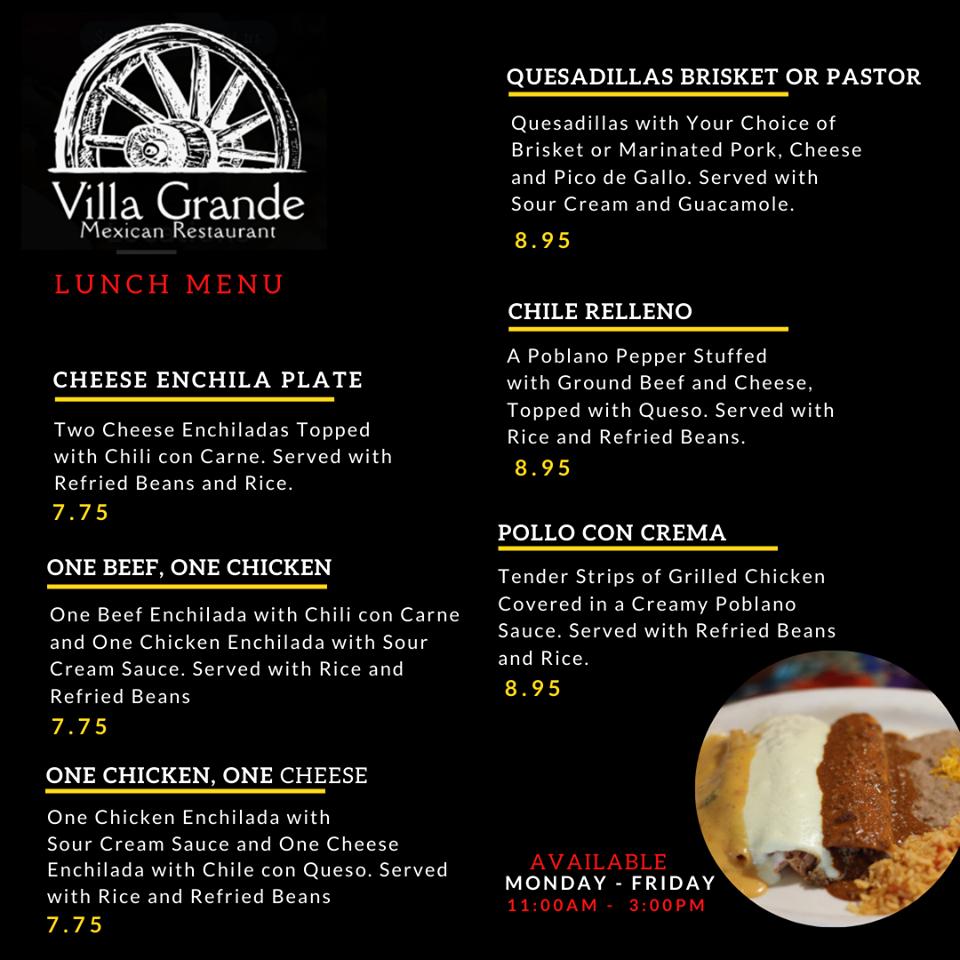 Villa Grande
Mexican Restaurant

LUNCH MENU

CHEESE ENCHILA PLATE

Two Cheese Enchiladas Topped with Chili con Carne. Served with Refried Beans and Rice.
7.75

ONE BEEF, ONE CHICKEN

One Beef Enchilada with Chili con Carne and One Chicken Enchilada with Sour Cream Sauce. Served with Rice and Refried Beans
7.75

ONE CHICKEN, ONE CHEESE

One Chicken Enchilada with Sour Cream Sauce and One Cheese Enchilada with Chile con Queso. Served with Rice and Refried Beans
7.75

QUESADILLAS BRISKET OR PASTOR

Quesadillas with Your Choice of Brisket or Marinated Pork, Cheese and Pico de Gallo. Served with Sour Cream and Guacamole.
8.95

CHILE RELLENO

A Poblano Pepper Stuffed with Ground Beef and Cheese, Topped with Queso. Served with Rice and Refried Beans.
8.95

POLLO CON CREMA

Tender Strips of Grilled Chicken Covered in a Creamy Poblano Sauce. Served with Refried Beans and Rice.
8.95

AVAILABLE
MONDAY - FRIDAY
11:00AM - 3:00PM